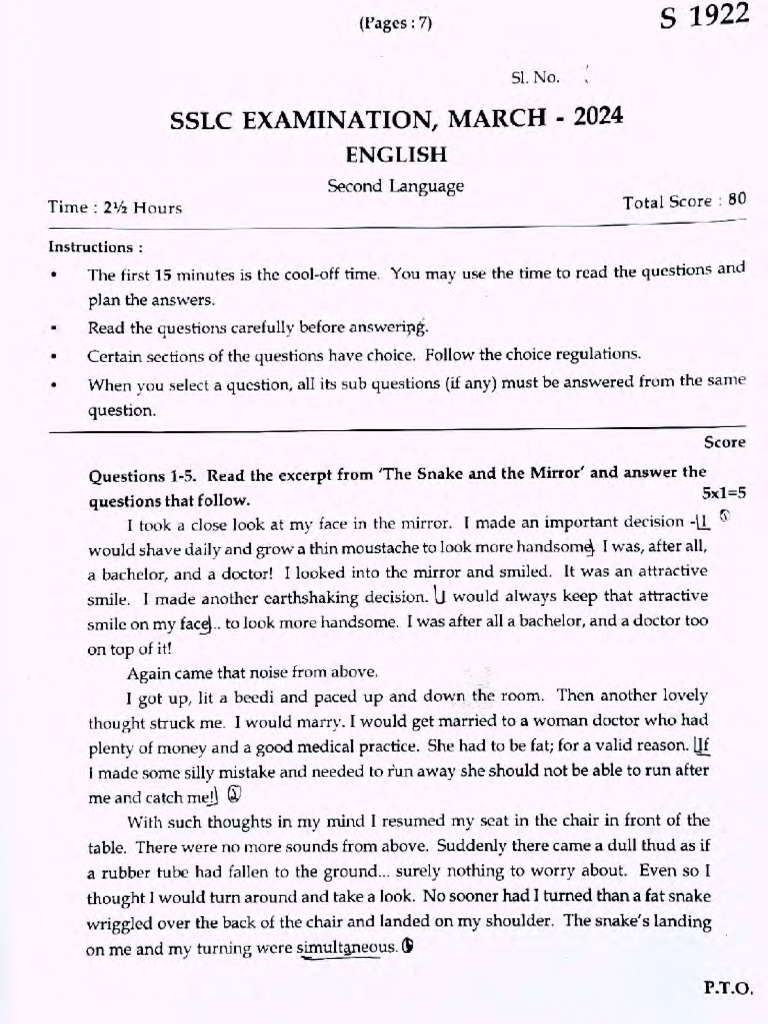 (Pages : 7)

S 1922

Sl. No.

SSLC EXAMINATION, MARCH - 2024

ENGLISH

Second Language

Time : 2½ Hours

Total Score : 80

Instructions :

• The first 15 minutes is the cool-off time. You may use the time to read the questions and plan the answers.

• Read the questions carefully before answering.

• Certain sections of the questions have choice. Follow the choice regulations.

• When you select a question, all its sub questions (if any) must be answered from the same question.

Score

Questions 1-5. Read the excerpt from 'The Snake and the Mirror' and answer the questions that follow.

5x1=5

I took a close look at my face in the mirror. I made an important decision - I would shave daily and grow a thin moustache to look more handsome. I was, after all, a bachelor, and a doctor! I looked into the mirror and smiled. It was an attractive smile. I made another earthshaking decision. I would always keep that attractive smile on my face... to look more handsome. I was after all a bachelor, and a doctor too on top of it!

Again came that noise from above.

I got up, lit a beedi and paced up and down the room. Then another lovely thought struck me. I would marry. I would get married to a woman doctor who had plenty of money and a good medical practice. She had to be fat; for a valid reason. If I made some silly mistake and needed to run away she should not be able to run after me and catch me!

With such thoughts in my mind I resumed my seat in the chair in front of the table. There were no more sounds from above. Suddenly there came a dull thud as if a rubber tube had fallen to the ground... surely nothing to worry about. Even so I thought I would turn around and take a look. No sooner had I turned than a fat snake wriggled over the back of the chair and landed on my shoulder. The snake's landing on me and my turning were simultaneous.

P.T.O.